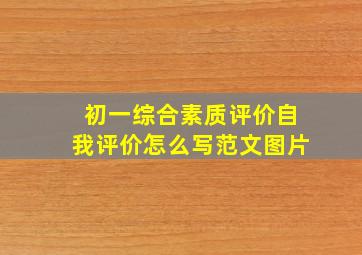 初一综合素质评价自我评价怎么写范文图片